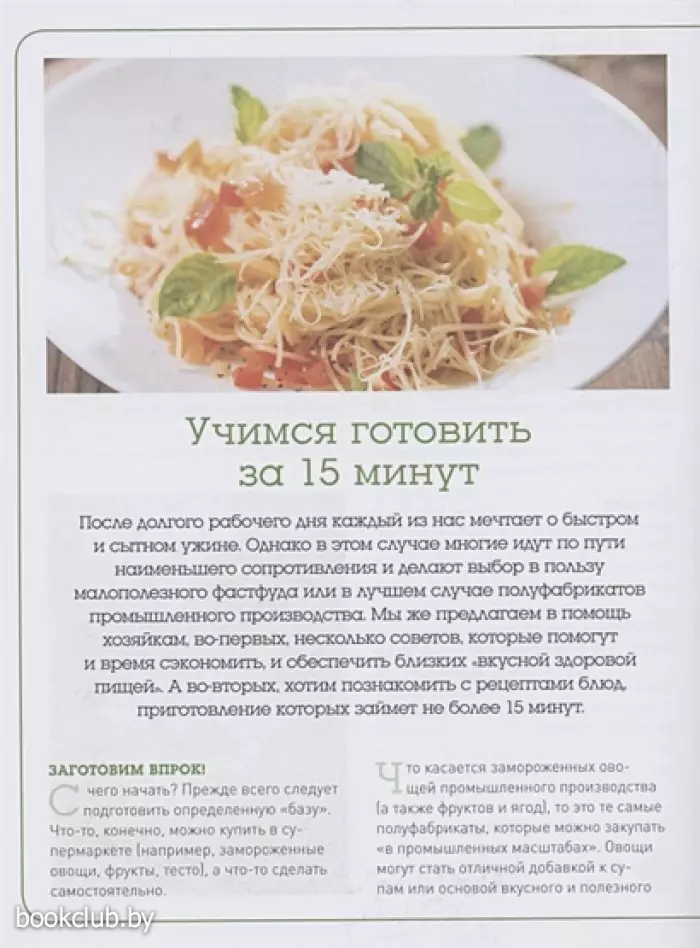 Учимся готовить за 15 минут

После долгого рабочего дня каждый из нас мечтает о быстром и сытном ужине. Однако в этом случае многие идут по пути наименьшего сопротивления и делают выбор в пользу малополезного фастфуда или в лучшем случае полуфабрикатов промышленного производства. Мы же предлагаем в помощь хозяйкам, во-первых, несколько советов, которые помогут и время сэкономить, и обеспечить близких «вкусной здоровой пищей». А во-вторых, хотим познакомить с рецептами блюд, приготовление которых займет не более 15 минут.

ЗАГОТОВИМ ВПРОК!

С чего начать? Прежде всего следует подготовить определенную «базу». Что-то, конечно, можно купить в супермаркете (например, замороженные овощи, фрукты, тесто), а что-то сделать самостоятельно.

Что касается замороженных овощей промышленного производства (а также фруктов и ягод), то это те самые полуфабрикаты, которые можно закупать «в промышленных масштабах». Овощи могут стать отличной добавкой к супам или основой вкусного и полезного

bookclub.by